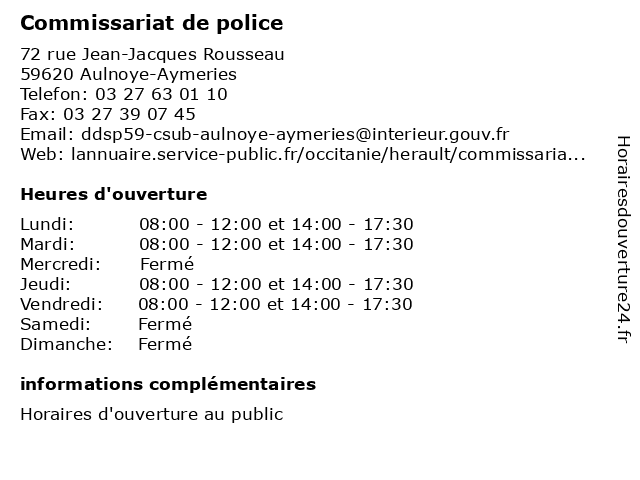 Commissariat de police

72 rue Jean-Jacques Rousseau
59620 Aulnoye-Aymeries
Telefon: 03 27 63 01 10
Fax: 03 27 39 07 45
Email: ddsp59-csub-aulnoye-aymeries@interieur.gouv.fr
Web: lannuaire.service-public.fr/occitanie/herault/commissaria...

Heures d'ouverture

| Lundi: | 08:00 - 12:00 et 14:00 - 17:30 |
|---|---|
| Mardi: | 08:00 - 12:00 et 14:00 - 17:30 |
| Mercredi: | Fermé |
| Jeudi: | 08:00 - 12:00 et 14:00 - 17:30 |
| Vendredi: | 08:00 - 12:00 et 14:00 - 17:30 |
| Samedi: | Fermé |
| Dimanche: | Fermé |

informations complémentaires

Horaires d'ouverture au public

Horairesdouverture24.fr